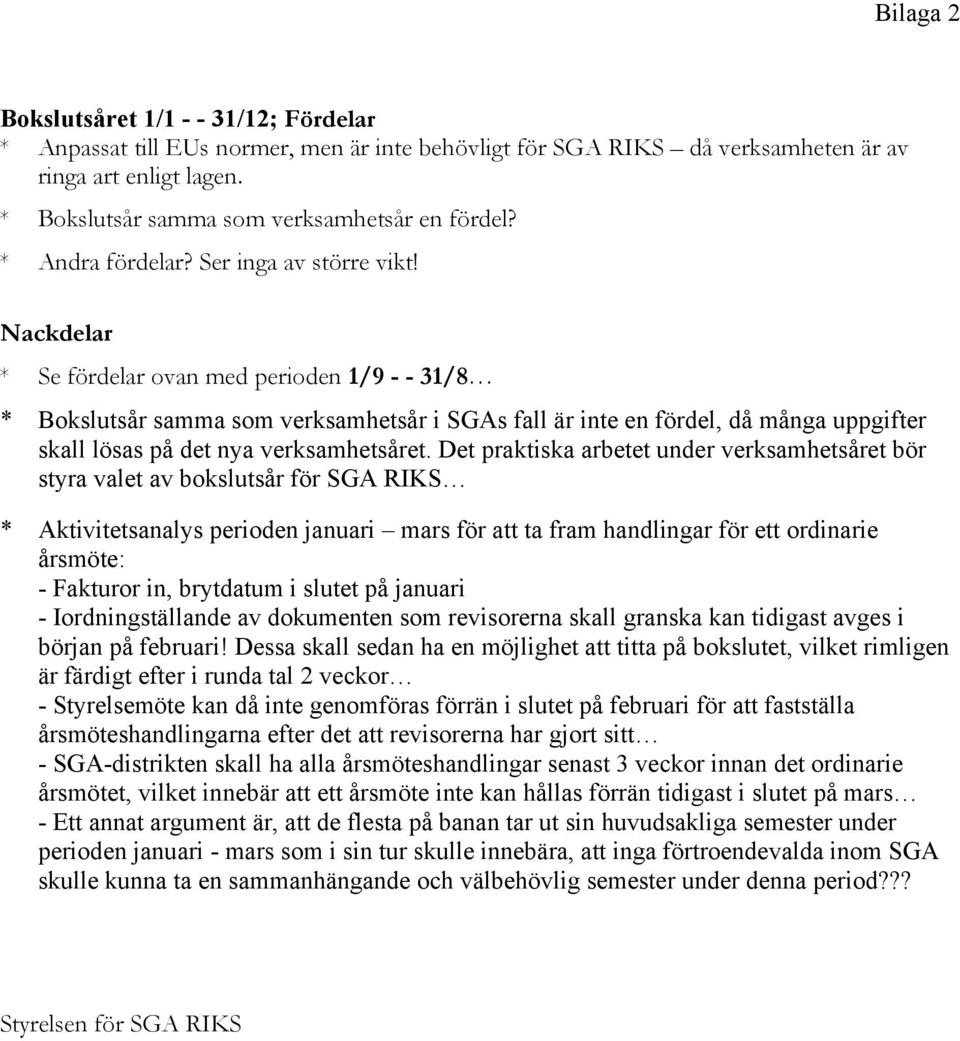 Bilaga 2

Bokslutsåret 1/1 - - 31/12; Fördelar
* Anpassat till EUs normer, men är inte behövligt för SGA RIKS – då verksamheten är av ringa art enligt lagen.
* Bokslutsår samma som verksamhetsår en fördel?
* Andra fördelar? Ser inga av större vikt!

Nackdelar
* Se fördelar ovan med perioden 1/9 - - 31/8…
* Bokslutsår samma som verksamhetsår i SGAs fall är inte en fördel, då många uppgifter skall lösas på det nya verksamhetsåret. Det praktiska arbetet under verksamhetsåret bör styra valet av bokslutsår för SGA RIKS…

* Aktivitetsanalys perioden januari – mars för att ta fram handlingar för ett ordinarie årsmöte:
- Fakturor in, brytdatum i slutet på januari
- Iordningställande av dokumenten som revisorerna skall granska kan tidigast avges i början på februari! Dessa skall sedan ha en möjlighet att titta på bokslutet, vilket rimligen är färdigt efter i runda tal 2 veckor…
- Styrelsemöte kan då inte genomföras förrän i slutet på februari för att fastställa årsmöteshandlingarna efter det att revisorerna har gjort sitt…
- SGA-distrikten skall ha alla årsmöteshandlingar senast 3 veckor innan det ordinarie årsmötet, vilket innebär att ett årsmöte inte kan hållas förrän tidigast i slutet på mars…
- Ett annat argument är, att de flesta på banan tar ut sin huvudsakliga semester under perioden januari - mars som i sin tur skulle innebära, att inga förtroendevalda inom SGA skulle kunna ta en sammanhängande och välbehövlig semester under denna period???

Styrelsen för SGA RIKS